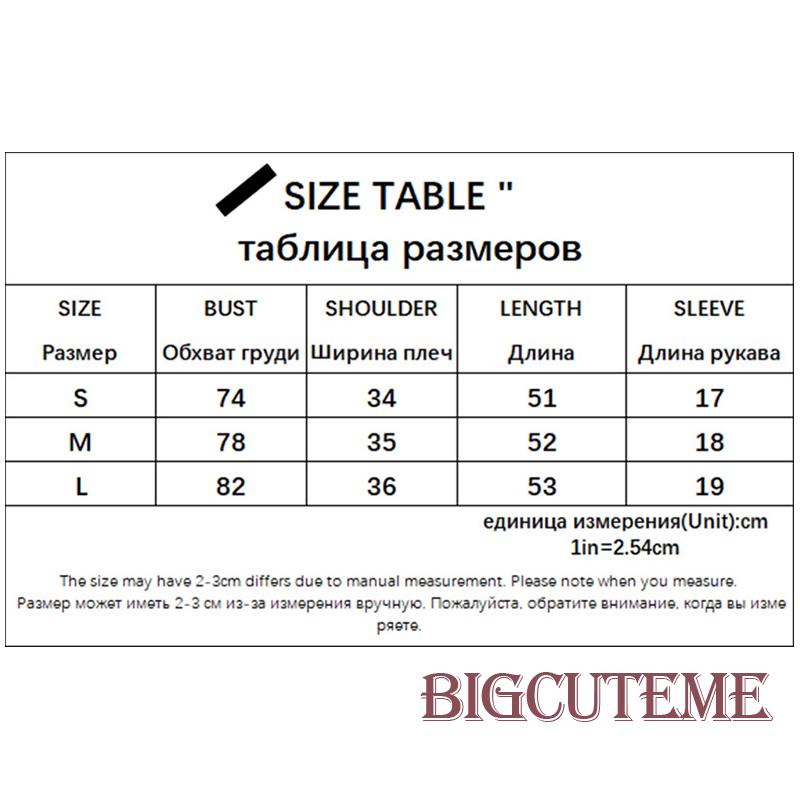 SIZE TABLE "
таблица размеров

| SIZE Размер | BUST Обхват груди | SHOULDER Ширина плеч | LENGTH Длина | SLEEVE Длина рукава |
|---|---|---|---|---|
| S | 74 | 34 | 51 | 17 |
| M | 78 | 35 | 52 | 18 |
| L | 82 | 36 | 53 | 19 |

единица измерения(Unit):cm
1in=2.54cm

The size may have 2-3cm differs due to manual measurement. Please note when you measure.
Размер может иметь 2-3 см из-за измерения вручную. Пожалуйста, обратите внимание, когда вы измеряете.

BIGCUTEME